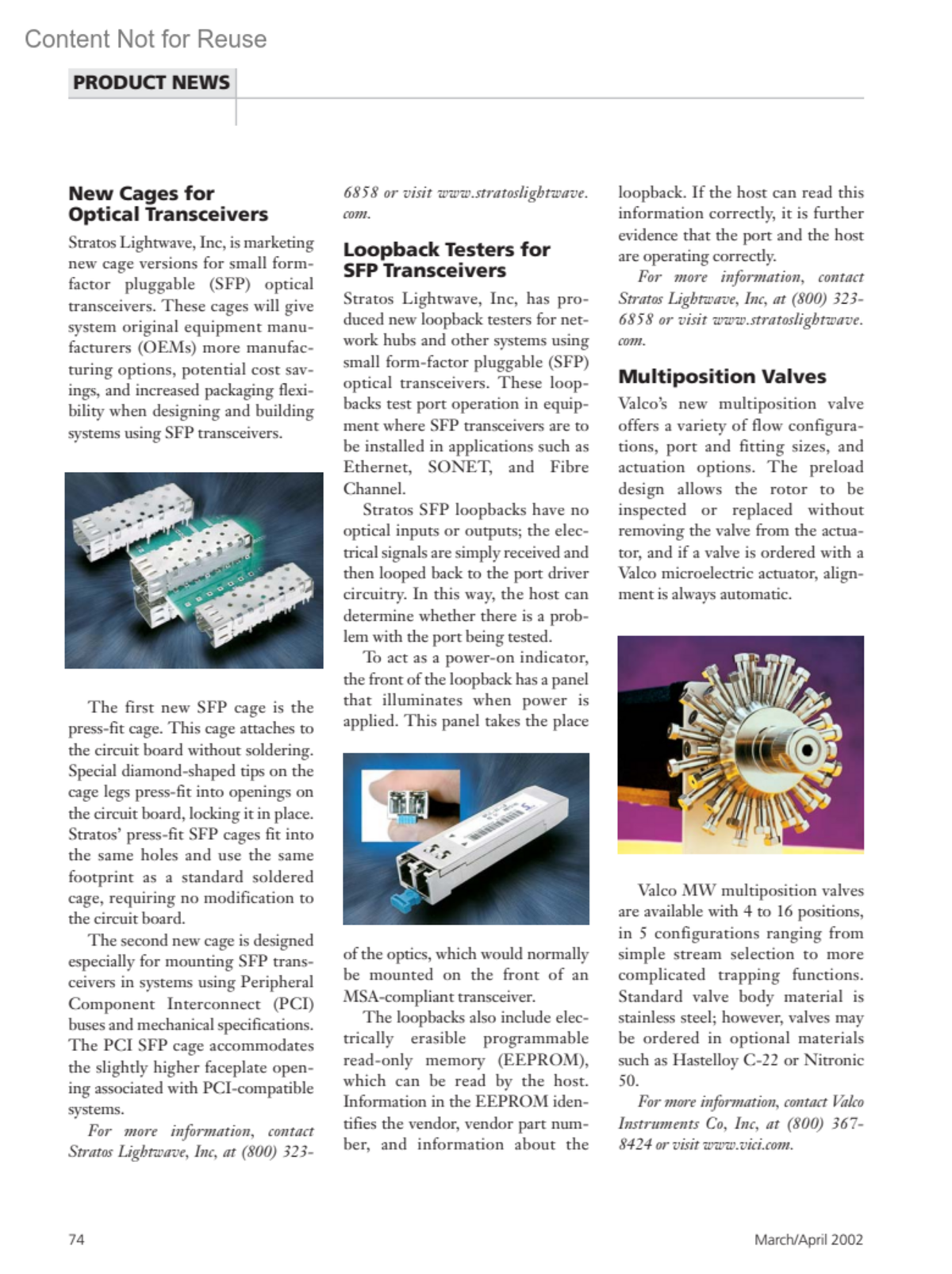 Content Not for Reuse

PRODUCT NEWS

New Cages for Optical Transceivers

Stratos Lightwave, Inc, is marketing new cage versions for small form-factor pluggable (SFP) optical transceivers. These cages will give system original equipment manufacturers (OEMs) more manufacturing options, potential cost savings, and increased packaging flexibility when designing and building systems using SFP transceivers.

The first new SFP cage is the press-fit cage. This cage attaches to the circuit board without soldering. Special diamond-shaped tips on the cage legs press-fit into openings on the circuit board, locking it in place. Stratos' press-fit SFP cages fit into the same holes and use the same footprint as a standard soldered cage, requiring no modification to the circuit board.

The second new cage is designed especially for mounting SFP transceivers in systems using Peripheral Component Interconnect (PCI) buses and mechanical specifications. The PCI SFP cage accommodates the slightly higher faceplate opening associated with PCI-compatible systems.

For more information, contact Stratos Lightwave, Inc, at (800) 323-6858 or visit www.stratoslightwave.com.

Loopback Testers for SFP Transceivers

Stratos Lightwave, Inc, has produced new loopback testers for network hubs and other systems using small form-factor pluggable (SFP) optical transceivers. These loopbacks test port operation in equipment where SFP transceivers are to be installed in applications such as Ethernet, SONET, and Fibre Channel.

Stratos SFP loopbacks have no optical inputs or outputs; the electrical signals are simply received and then looped back to the port driver circuitry. In this way, the host can determine whether there is a problem with the port being tested.

To act as a power-on indicator, the front of the loopback has a panel that illuminates when power is applied. This panel takes the place of the optics, which would normally be mounted on the front of an MSA-compliant transceiver.

The loopbacks also include electrically erasible programmable read-only memory (EEPROM), which can be read by the host. Information in the EEPROM identifies the vendor, vendor part number, and information about the loopback. If the host can read this information correctly, it is further evidence that the port and the host are operating correctly.

For more information, contact Stratos Lightwave, Inc, at (800) 323-6858 or visit www.stratoslightwave.com.

Multiposition Valves

Valco's new multiposition valve offers a variety of flow configurations, port and fitting sizes, and actuation options. The preload design allows the rotor to be inspected or replaced without removing the valve from the actuator, and if a valve is ordered with a Valco microelectric actuator, alignment is always automatic.

Valco MW multiposition valves are available with 4 to 16 positions, in 5 configurations ranging from simple stream selection to more complicated trapping functions. Standard valve body material is stainless steel; however, valves may be ordered in optional materials such as Hastelloy C-22 or Nitronic 50.

For more information, contact Valco Instruments Co, Inc, at (800) 367-8424 or visit www.vici.com.

74

March/April 2002